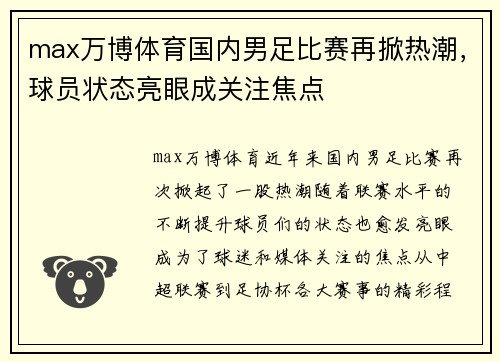 max万博体育国内男足比赛再掀热潮，球员状态亮眼成关注焦点

max万博体育近年来国内男足比赛再次掀起了一股热潮随着联赛水平的不断提升球员们的状态也愈发亮眼成为了球迷和媒体关注的焦点从中超联赛到足协杯各大赛事的精彩程